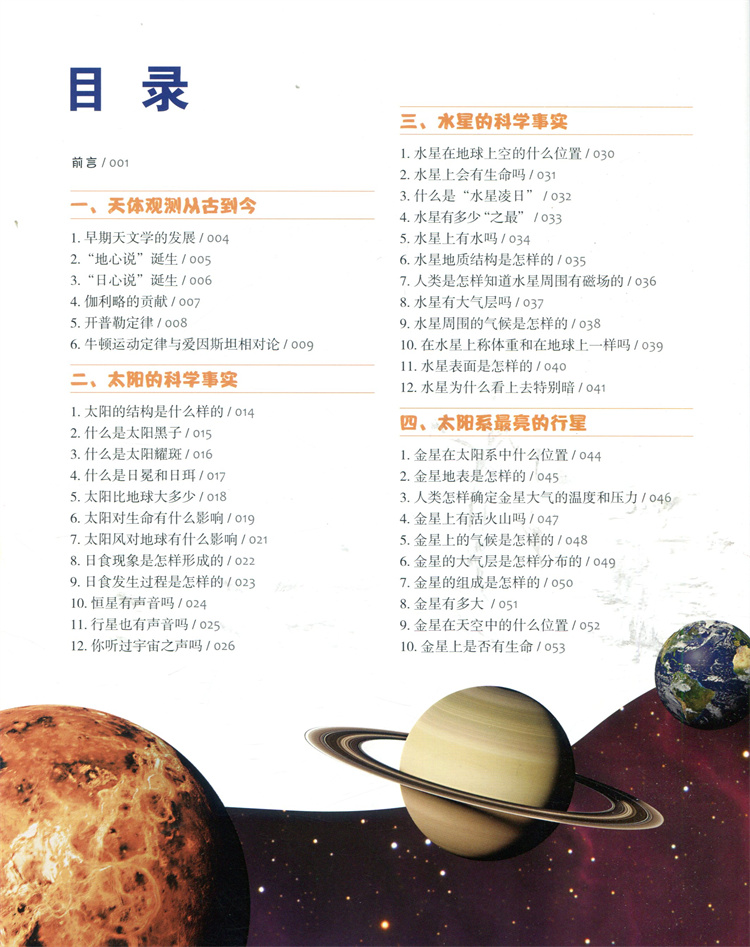 目录

前言 / 001

一、天体观测从古到今

1. 早期天文学的发展 / 004
2. “地心说”诞生 / 005
3. “日心说”诞生 / 006
4. 伽利略的贡献 / 007
5. 开普勒定律 / 008
6. 牛顿运动定律与爱因斯坦相对论 / 009

二、太阳的科学事实

1. 太阳的结构是什么样的 / 014
2. 什么是太阳黑子 / 015
3. 什么是太阳耀斑 / 016
4. 什么是日冕和日珥 / 017
5. 太阳比地球大多少 / 018
6. 太阳对生命有什么影响 / 019
7. 太阳风对地球有什么影响 / 021
8. 日食现象是怎样形成的 / 022
9. 日食发生过程是怎样的 / 023
10. 恒星有声音吗 / 024
11. 行星也有声音吗 / 025
12. 你听过宇宙之声吗 / 026

三、水星的科学事实

1. 水星在地球上空的什么位置 / 030
2. 水星上会有生命吗 / 031
3. 什么是“水星凌日” / 032
4. 水星有多少“之最” / 033
5. 水星上有水吗 / 034
6. 水星地质结构是怎样的 / 035
7. 人类是怎样知道水星周围有磁场的 / 036
8. 水星有大气层吗 / 037
9. 水星周围的气候是怎样的 / 038
10. 在水星上称体重和在地球上一样吗 / 039
11. 水星表面是怎样的 / 040
12. 水星为什么看上去特别暗 / 041

四、太阳系最亮的行星

1. 金星在太阳系中什么位置 / 044
2. 金星地表是怎样的 / 045
3. 人类怎样确定金星大气的温度和压力 / 046
4. 金星上有活火山吗 / 047
5. 金星上的气候是怎样的 / 048
6. 金星的大气层是怎样分布的 / 049
7. 金星的组成是怎样的 / 050
8. 金星有多大 / 051
9. 金星在天空中的什么位置 / 052
10. 金星上是否有生命 / 053